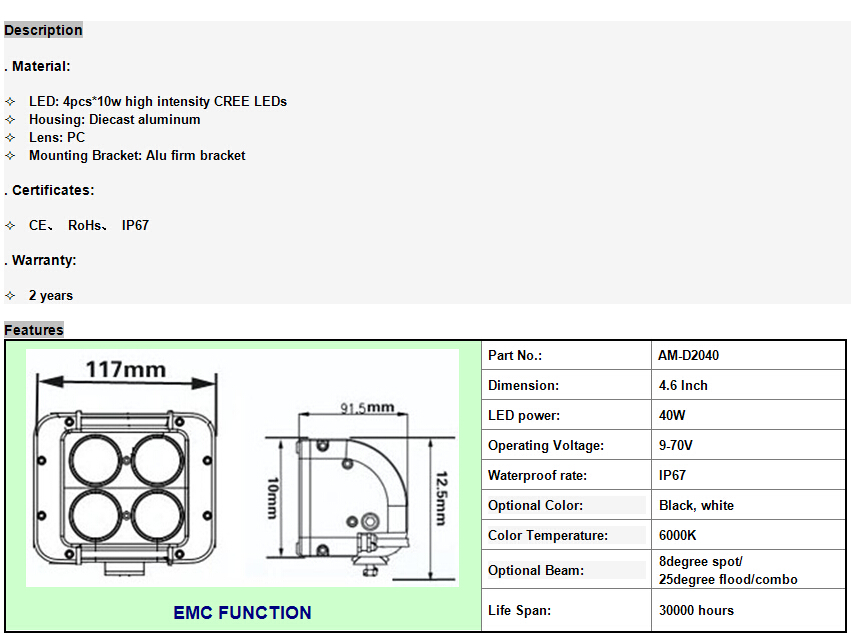 Description

. Material:

✧ LED: 4pcs*10w high intensity CREE LEDs
✧ Housing: Diecast aluminum
✧ Lens: PC
✧ Mounting Bracket: Alu firm bracket

. Certificates:

✧ CE、 RoHs、 IP67

. Warranty:

✧ 2 years

Features

117mm

91.5mm

10mm

12.5mm

EMC FUNCTION

| Part No.: | AM-D2040 |
|---|---|
| Dimension: | 4.6 Inch |
| LED power: | 40W |
| Operating Voltage: | 9-70V |
| Waterproof rate: | IP67 |
| Optional Color: | Black, white |
| Color Temperature: | 6000K |
| Optional Beam: | 8degree spot/ 25degree flood/combo |
| Life Span: | 30000 hours |